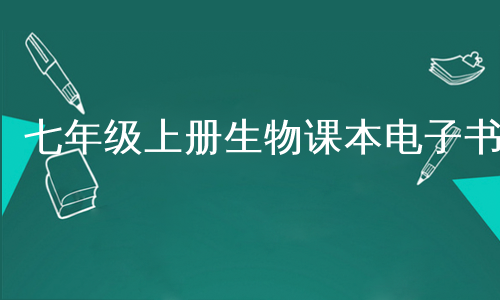 七年级上册生物课本电子书